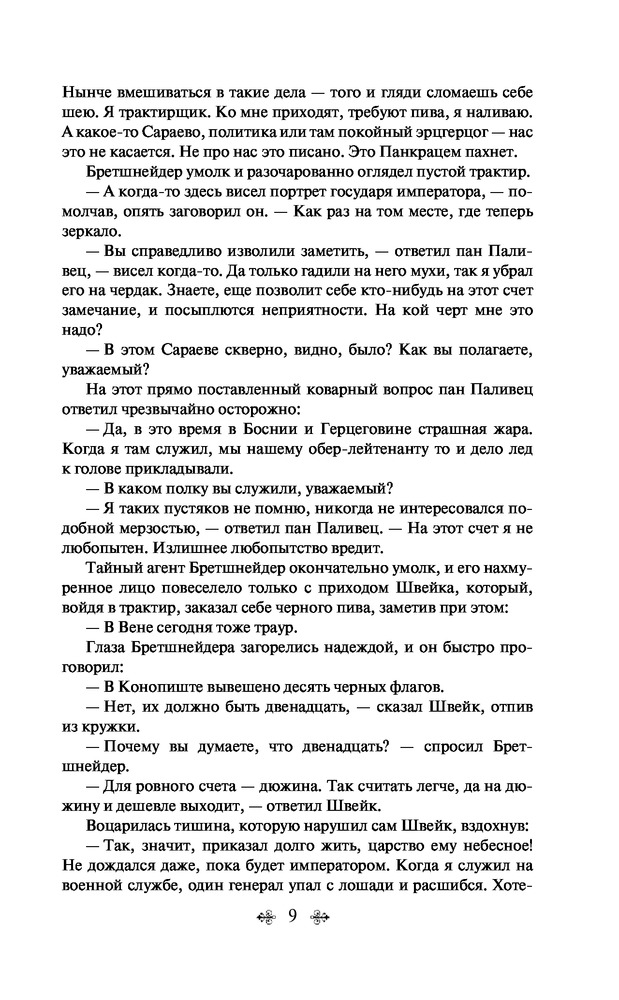 Нынче вмешиваться в такие дела — того и гляди сломаешь себе шею. Я трактирщик. Ко мне приходят, требуют пива, я наливаю. А какое-то Сараево, политика или там покойный эрцгерцог — нас это не касается. Не про нас это писано. Это Панкрацем пахнет.

Бретшнейдер умолк и разочарованно оглядел пустой трактир.

— А когда-то здесь висел портрет государя императора, — помолчав, опять заговорил он. — Как раз на том месте, где теперь зеркало.

— Вы справедливо изволили заметить, — ответил пан Паливец, — висел когда-то. Да только гадили на него мухи, так я убрал его на чердак. Знаете, еще позволит себе кто-нибудь на этот счет замечание, и посыплются неприятности. На кой черт мне это надо?

— В этом Сараеве скверно, видно, было? Как вы полагаете, уважаемый?

На этот прямо поставленный коварный вопрос пан Паливец ответил чрезвычайно осторожно:

— Да, в это время в Боснии и Герцеговине страшная жара. Когда я там служил, мы нашему обер-лейтенанту то и дело лед к голове прикладывали.

— В каком полку вы служили, уважаемый?

— Я таких пустяков не помню, никогда не интересовался подобной мерзостью, — ответил пан Паливец. — На этот счет я не любопытен. Излишнее любопытство вредит.

Тайный агент Бретшнейдер окончательно умолк, и его нахмуренное лицо повеселело только с приходом Швейка, который, войдя в трактир, заказал себе черного пива, заметив при этом:

— В Вене сегодня тоже траур.

Глаза Бретшнейдера загорелись надеждой, и он быстро проговорил:

— В Конопиште вывешено десять черных флагов.

— Нет, их должно быть двенадцать, — сказал Швейк, отпив из кружки.

— Почему вы думаете, что двенадцать? — спросил Бретшнейдер.

— Для ровного счета — дюжина. Так считать легче, да на дюжину и дешевле выходит, — ответил Швейк.

Воцарилась тишина, которую нарушил сам Швейк, вздохнув:

— Так, значит, приказал долго жить, царство ему небесное! Не дождался даже, пока будет императором. Когда я служил на военной службе, один генерал упал с лошади и расшибся. Хоте-

9